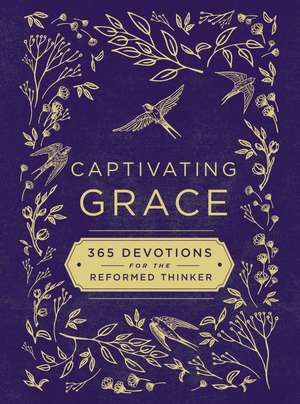 CAPTIVATING
GRACE

365 DEVOTIONS
FOR THE
REFORMED THINKER